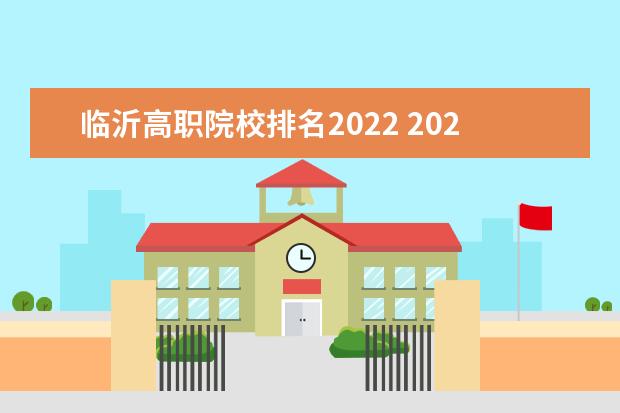 临沂高职院校排名2022 202